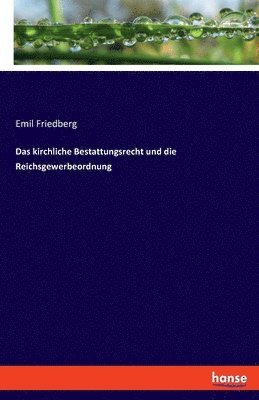 Emil Friedberg

Das kirchliche Bestattungsrecht und die Reichsgewerbeordnung

hanse